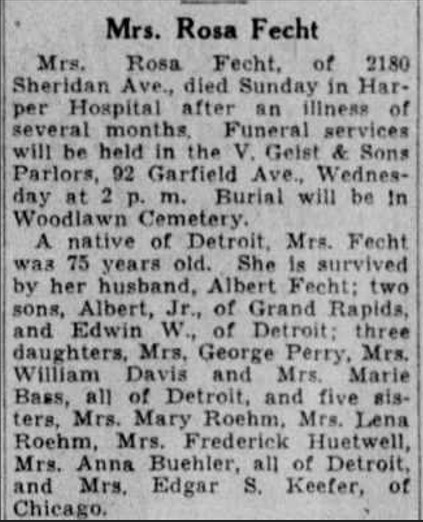 Mrs. Rosa Fecht

Mrs. Rosa Fecht, of 2180 Sheridan Ave., died Sunday in Harper Hospital after an illness of several months. Funeral services will be held in the V. Geist & Sons Parlors, 92 Garfield Ave., Wednesday at 2 p. m. Burial will be in Woodlawn Cemetery.

A native of Detroit, Mrs. Fecht was 75 years old. She is survived by her husband, Albert Fecht; two sons, Albert, Jr., of Grand Rapids, and Edwin W., of Detroit; three daughters, Mrs. George Perry, Mrs. William Davis and Mrs. Marie Bass, all of Detroit, and five sisters, Mrs. Mary Roehm, Mrs. Lena Roehm, Mrs. Frederick Huetwell, Mrs. Anna Buehler, all of Detroit, and Mrs. Edgar S. Keefer, of Chicago.